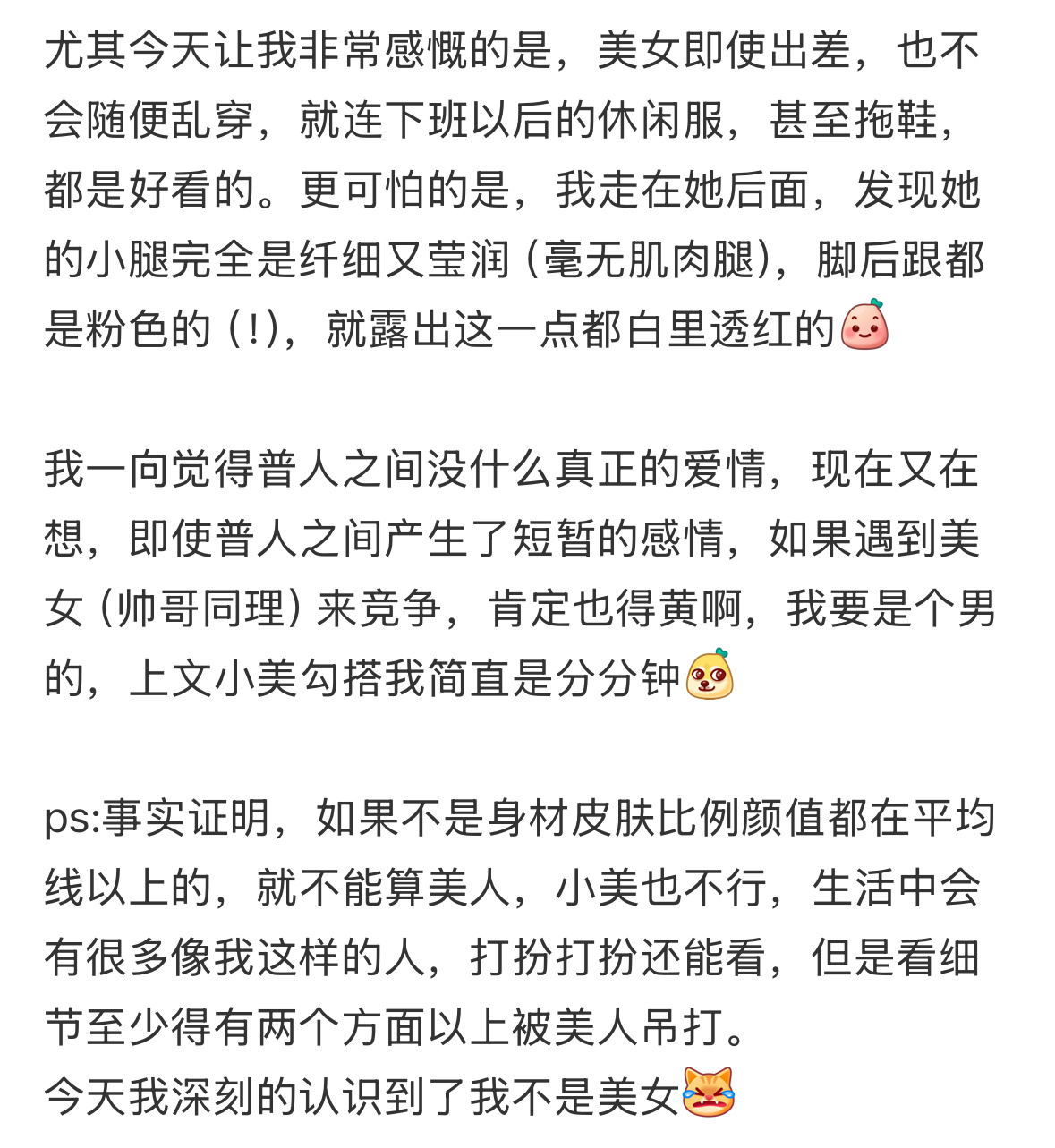 尤其今天让我非常感慨的是，美女即使出差，也不会随便乱穿，就连下班以后的休闲服，甚至拖鞋，都是好看的。更可怕的是，我走在她后面，发现她的小腿完全是纤细又莹润（毫无肌肉腿），脚后跟都是粉色的（!），就露出这一点都白里透红的

我一向觉得普人之间没什么真正的爱情，现在又在想，即使普人之间产生了短暂的感情，如果遇到美女（帅哥同理）来竞争，肯定也得黄啊，我要是个男的，上文小美勾搭我简直是分分钟

ps:事实证明，如果不是身材皮肤比例颜值都在平均线以上的，就不能算美人，小美也不行，生活中会有很多像我这样的人，打扮打扮还能看，但是看细节至少得有两个方面以上被美人吊打。
今天我深刻的认识到了我不是美女